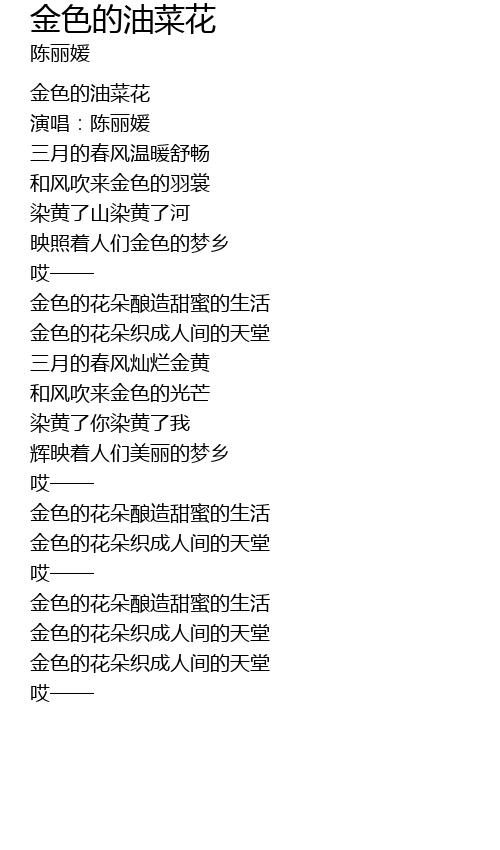 金色的油菜花
陈丽媛

金色的油菜花
演唱：陈丽媛
三月的春风温暖舒畅
和风吹来金色的羽裳
染黄了山染黄了河
映照着人们金色的梦乡
哎——
金色的花朵酿造甜蜜的生活
金色的花朵织成人间的天堂
三月的春风灿烂金黄
和风吹来金色的光芒
染黄了你染黄了我
辉映着人们美丽的梦乡
哎——
金色的花朵酿造甜蜜的生活
金色的花朵织成人间的天堂
哎——
金色的花朵酿造甜蜜的生活
金色的花朵织成人间的天堂
金色的花朵织成人间的天堂
哎——